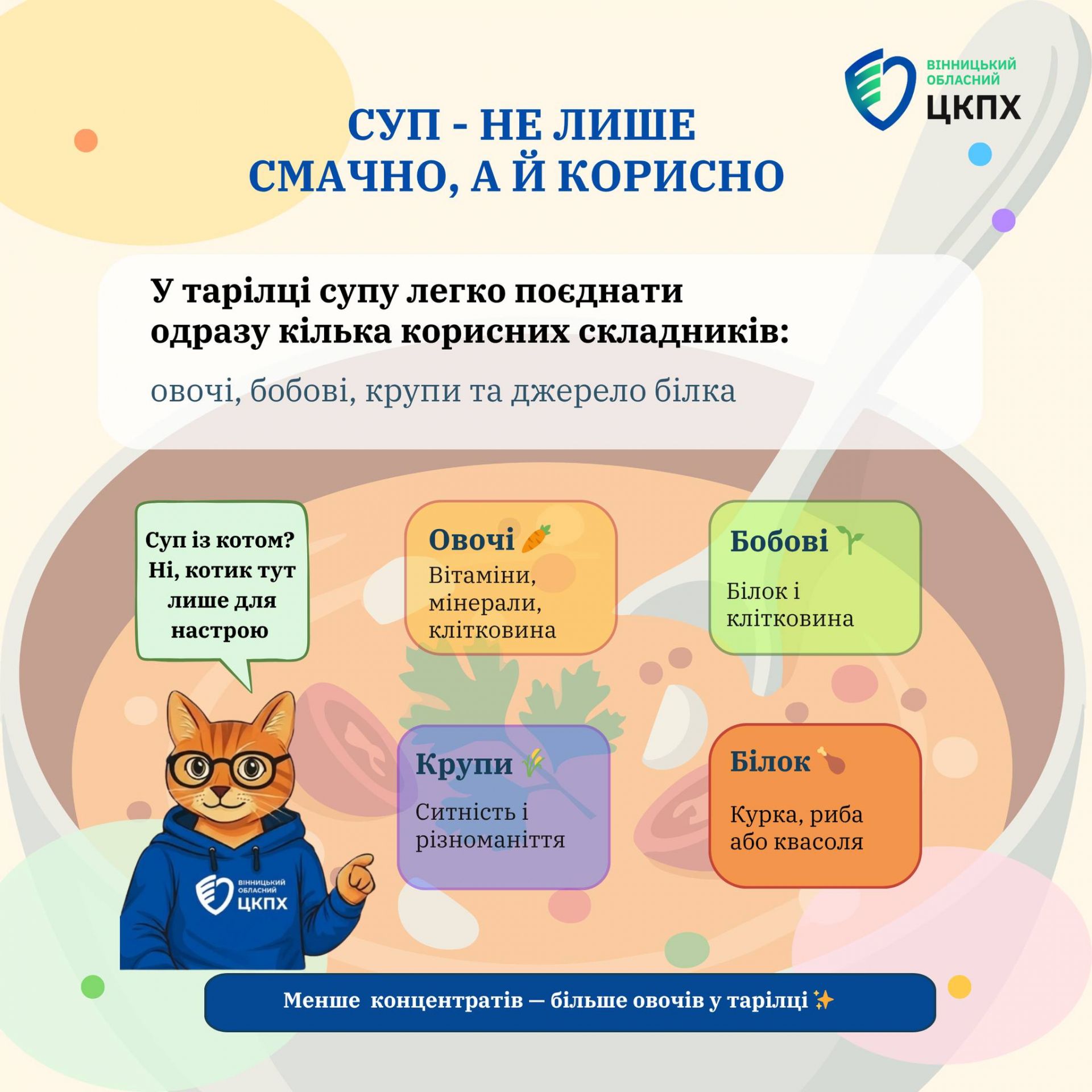 ВІННИЦЬКИЙ ОБЛАСНИЙ ЦКПХ

СУП - НЕ ЛИШЕ СМАЧНО, А Й КОРИСНО

У тарілці супу легко поєднати одразу кілька корисних складників:

овочі, бобові, крупи та джерело білка

Суп із котом? Ні, котик тут лише для настрою

Овочі 🥕
Вітаміни, мінерали, клітковина

Бобові 🌱
Білок і клітковина

Крупи 🌾
Ситність і різноманіття

Білок 🍗
Курка, риба або квасоля

ВІННИЦЬКИЙ ОБЛАСНИЙ ЦКПХ

Менше концентратів — більше овочів у тарілці ✨